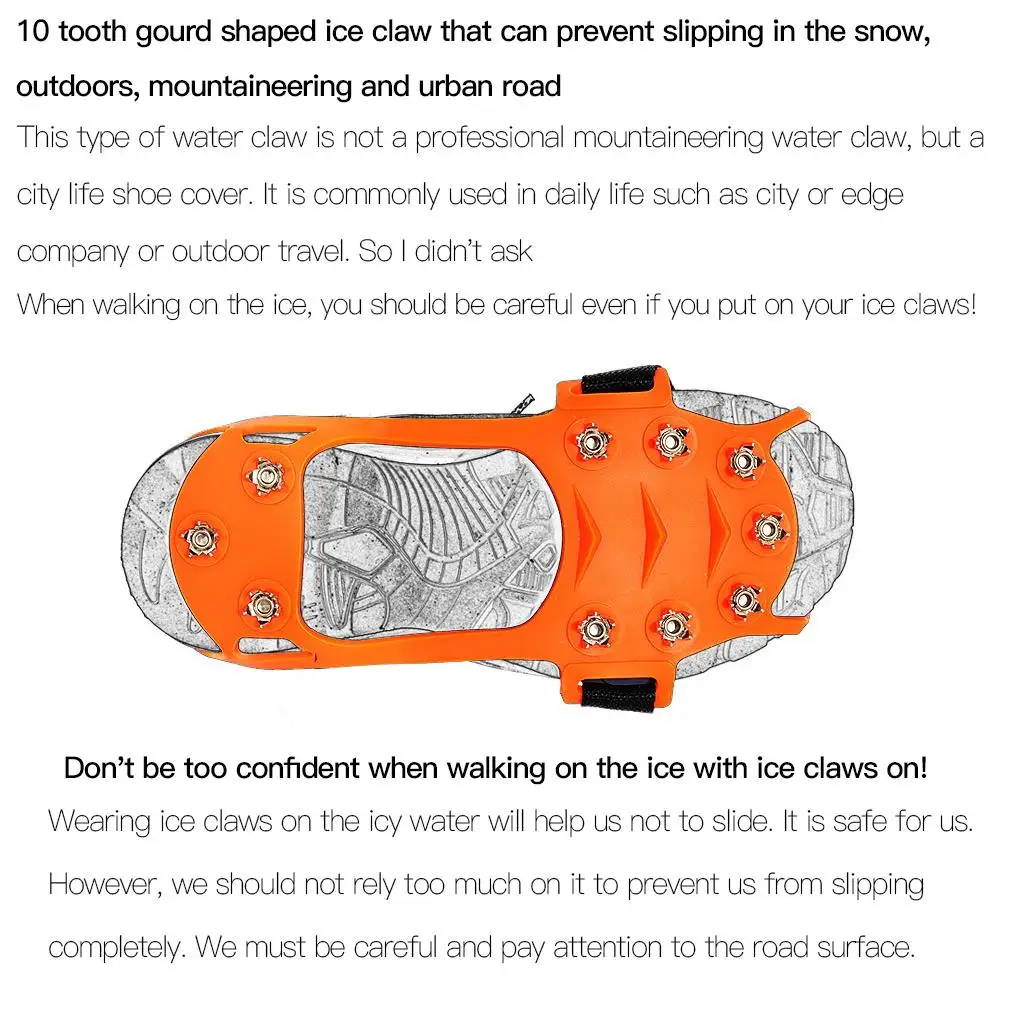 10 tooth gourd shaped ice claw that can prevent slipping in the snow, outdoors, mountaineering and urban road

This type of water claw is not a professional mountaineering water claw, but a city life shoe cover. It is commonly used in daily life such as city or edge company or outdoor travel. So I didn't ask

When walking on the ice, you should be careful even if you put on your ice claws!

Don't be too confident when walking on the ice with ice claws on!

Wearing ice claws on the icy water will help us not to slide. It is safe for us. However, we should not rely too much on it to prevent us from slipping completely. We must be careful and pay attention to the road surface.